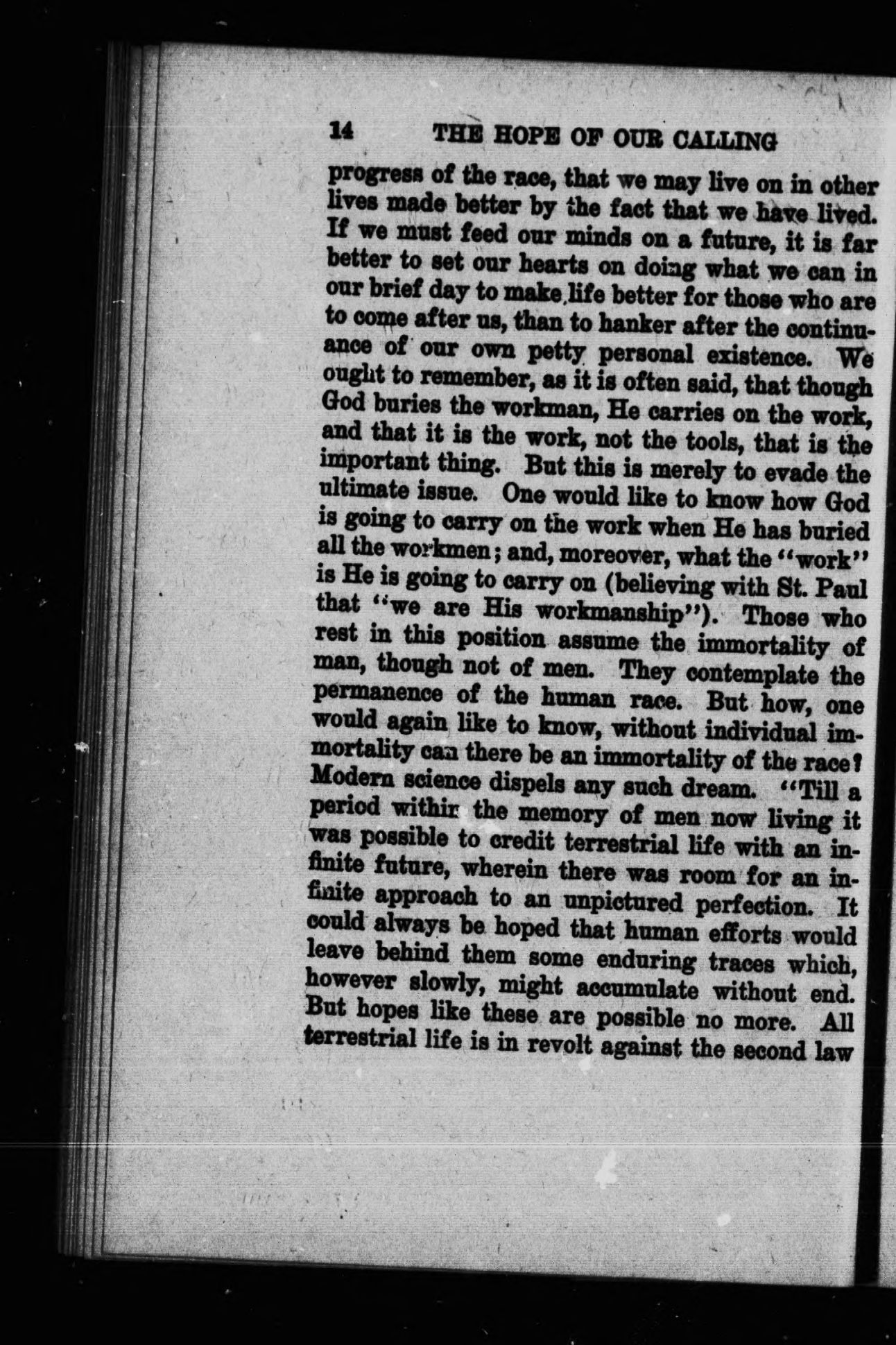 14 THE HOPE OF OUR CALLING

progress of the race, that we may live on in other lives made better by the fact that we have lived. If we must feed our minds on a future, it is far better to set our hearts on doing what we can in our brief day to make life better for those who are to come after us, than to hanker after the continuance of our own petty personal existence. We ought to remember, as it is often said, that though God buries the workman, He carries on the work, and that it is the work, not the tools, that is the important thing. But this is merely to evade the ultimate issue. One would like to know how God is going to carry on the work when He has buried all the workmen; and, moreover, what the "work" is He is going to carry on (believing with St. Paul that "we are His workmanship"). Those who rest in this position assume the immortality of man, though not of men. They contemplate the permanence of the human race. But how, one would again like to know, without individual immortality can there be an immortality of the race? Modern science dispels any such dream. "Till a period within the memory of men now living it was possible to credit terrestrial life with an infinite future, wherein there was room for an infinite approach to an unpictured perfection. It could always be hoped that human efforts would leave behind them some enduring traces which, however slowly, might accumulate without end. But hopes like these are possible no more. All terrestrial life is in revolt against the second law